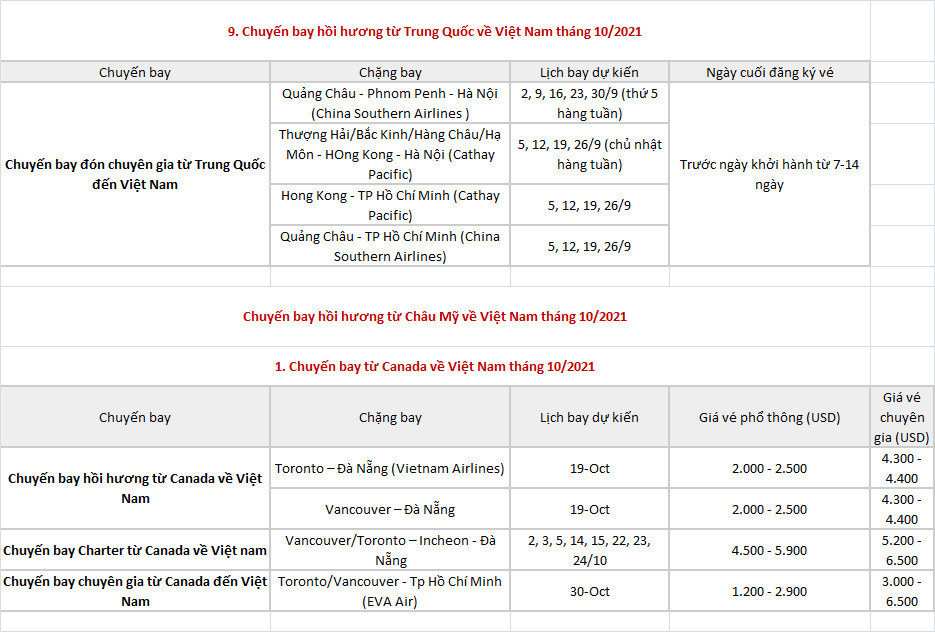 9. Chuyến bay hồi hương từ Trung Quốc về Việt Nam tháng 10/2021

| Chuyến bay | Chặng bay | Lịch bay dự kiến | Ngày cuối đăng ký vé |
|---|---|---|---|
| Chuyến bay đón chuyên gia từ Trung Quốc đến Việt Nam | Quảng Châu - Phnom Penh - Hà Nội (China Southern Airlines ) | 2, 9, 16, 23, 30/9 (thứ 5 hàng tuần) | Trước ngày khởi hành từ 7-14 ngày |
| | Thượng Hải/Bắc Kinh/Hàng Châu/Hạ Môn - HOng Kong - Hà Nội (Cathay Pacific) | 5, 12, 19, 26/9 (chủ nhật hàng tuần) | |
| | Hong Kong - TP Hồ Chí Minh (Cathay Pacific) | 5, 12, 19, 26/9 | |
| | Quảng Châu - TP Hồ Chí Minh (China Southern Airlines) | 5, 12, 19, 26/9 | |

Chuyến bay hồi hương từ Châu Mỹ về Việt Nam tháng 10/2021

1. Chuyến bay từ Canada về Việt Nam tháng 10/2021

| Chuyến bay | Chặng bay | Lịch bay dự kiến | Giá vé phổ thông (USD) | Giá vé chuyên gia (USD) |
|---|---|---|---|---|
| Chuyến bay hồi hương từ Canada về Việt Nam | Toronto – Đà Nẵng (Vietnam Airlines) | 19-Oct | 2.000 - 2.500 | 4.300 - 4.400 |
| | Vancouver – Đà Nẵng | 19-Oct | 2.000 - 2.500 | 4.300 - 4.400 |
| Chuyến bay Charter từ Canada về Việt nam | Vancouver/Toronto – Incheon - Đà Nẵng | 2, 3, 5, 14, 15, 22, 23, 24/10 | 4.500 - 5.900 | 5.200 - 6.500 |
| Chuyến bay chuyên gia từ Canada đến Việt Nam | Toronto/Vancouver - Tp Hồ Chí Minh (EVA Air) | 30-Oct | 1.200 - 2.900 | 3.000 - 6.500 |